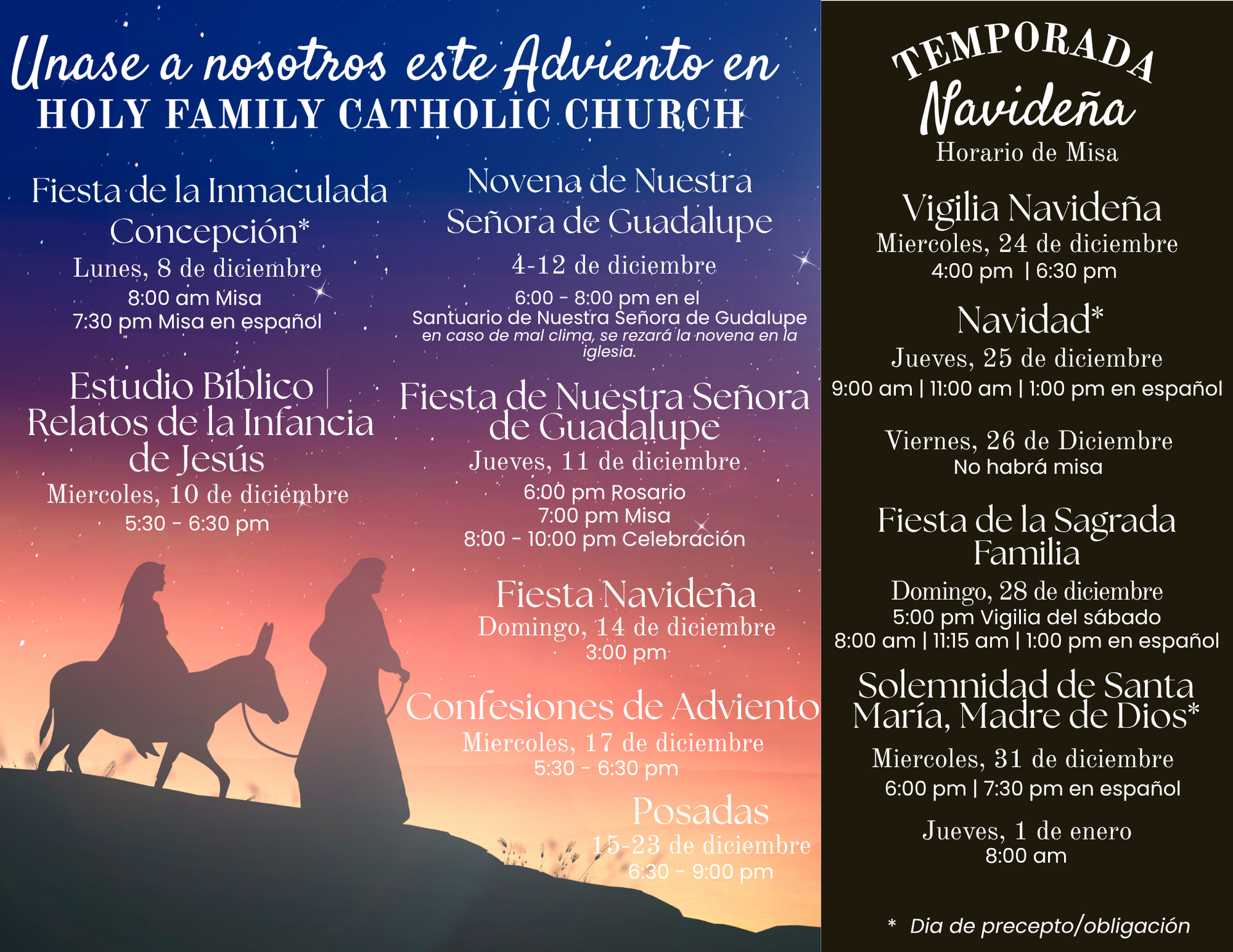 Unase a nosotros este Adviento en
HOLY FAMILY CATHOLIC CHURCH

Fiesta de la Inmaculada Concepción*
Lunes, 8 de diciembre
8:00 am Misa
7:30 pm Misa en español

Estudio Bíblico | Relatos de la Infancia de Jesús
Miercoles, 10 de diciembre
5:30 - 6:30 pm

Novena de Nuestra Señora de Guadalupe
4-12 de diciembre
6:00 - 8:00 pm en el Santuario de Nuestra Señora de Gudalupe
en caso de mal clima, se rezará la novena en la iglesia.

Fiesta de Nuestra Señora de Guadalupe
Jueves, 11 de diciembre
6:00 pm Rosario
7:00 pm Misa
8:00 - 10:00 pm Celebración

Fiesta Navideña
Domingo, 14 de diciembre
3:00 pm

Confesiones de Adviento
Miercoles, 17 de diciembre
5:30 - 6:30 pm

Posadas
15-23 de diciembre
6:30 - 9:00 pm

TEMPORADA
Navideña
Horario de Misa

Vigilia Navideña
Miercoles, 24 de diciembre
4:00 pm | 6:30 pm

Navidad*
Jueves, 25 de diciembre
9:00 am | 11:00 am | 1:00 pm en español

Viernes, 26 de Diciembre
No habrá misa

Fiesta de la Sagrada Familia
Domingo, 28 de diciembre
5:00 pm Vigilia del sábado
8:00 am | 11:15 am | 1:00 pm en español

Solemnidad de Santa María, Madre de Dios*
Miercoles, 31 de diciembre
6:00 pm | 7:30 pm en español

Jueves, 1 de enero
8:00 am

* Dia de precepto/obligación